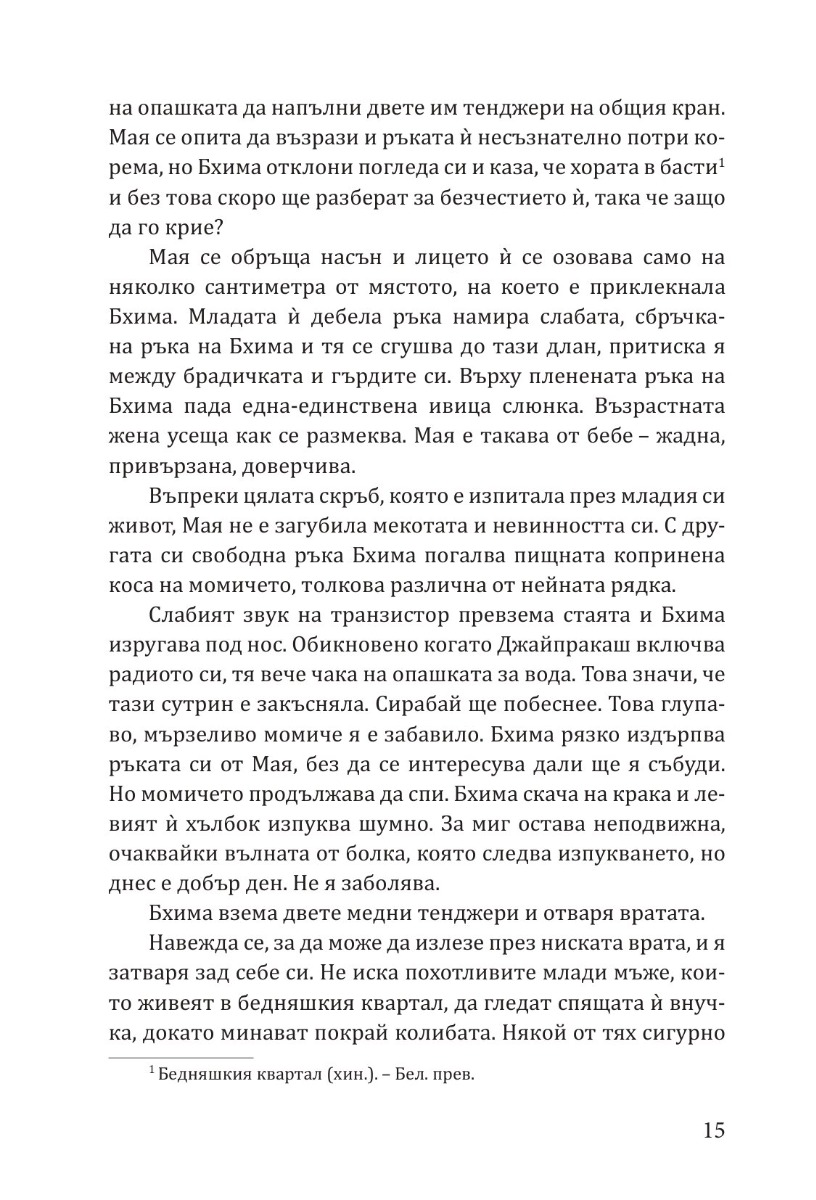 на опашката да напълни двете им тенджери на общия кран. Мая се опита да възрази и ръката ѝ несъзнателно потри корема, но Бхима отклони погледа си и каза, че хората в басти$^1$ и без това скоро ще разберат за безчестието ѝ, така че защо да го крие?

Мая се обръща насън и лицето ѝ се озовава само на няколко сантиметра от мястото, на което е приклекнала Бхима. Младата ѝ дебела ръка намира слабата, сбръчкана ръка на Бхима и тя се сгушва до тази длан, притиска я между брадичката и гърдите си. Върху пленената ръка на Бхима пада една-единствена ивица слюнка. Възрастната жена усеща как се размеква. Мая е такава от бебе – жадна, привързана, доверчива.

Въпреки цялата скръб, която е изпитала през младия си живот, Мая не е загубила мекотата и невинността си. С другата си свободна ръка Бхима погалва пищната копринена коса на момичето, толкова различна от нейната рядка.

Слабият звук на транзистор превзема стаята и Бхима изругава под нос. Обикновено когато Джайпракаш включва радиото си, тя вече чака на опашката за вода. Това значи, че тази сутрин е закъсняла. Сирабай ще побеснее. Това глупаво, мързеливо момиче я е забавило. Бхима рязко издърпва ръката си от Мая, без да се интересува дали ще я събуди. Но момичето продължава да спи. Бхима скача на крака и левият ѝ хълбок изпуква шумно. За миг остава неподвижна, очаквайки вълната от болка, която следва изпукването, но днес е добър ден. Не я заболява.

Бхима взема двете медни тенджери и отваря вратата.

Навежда се, за да може да излезе през ниската врата, и я затваря зад себе си. Не иска похотливите млади мъже, които живеят в бедняшкия квартал, да гледат спящата ѝ внучка, докато минават покрай колибата. Някой от тях сигурно

$^1$ Бедняшкия квартал (хин.). – Бел. прев.

15